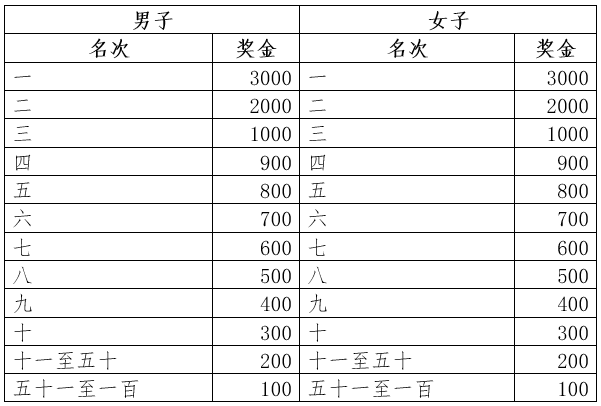 | 男子 |  | 女子 |  |
|---|---|---|---|
| 名次 | 奖金 | 名次 | 奖金 |
| 一 | 3000 | 一 | 3000 |
| 二 | 2000 | 二 | 2000 |
| 三 | 1000 | 三 | 1000 |
| 四 | 900 | 四 | 900 |
| 五 | 800 | 五 | 800 |
| 六 | 700 | 六 | 700 |
| 七 | 600 | 七 | 600 |
| 八 | 500 | 八 | 500 |
| 九 | 400 | 九 | 400 |
| 十 | 300 | 十 | 300 |
| 十一至五十 | 200 | 十一至五十 | 200 |
| 五十一至一百 | 100 | 五十一至一百 | 100 |